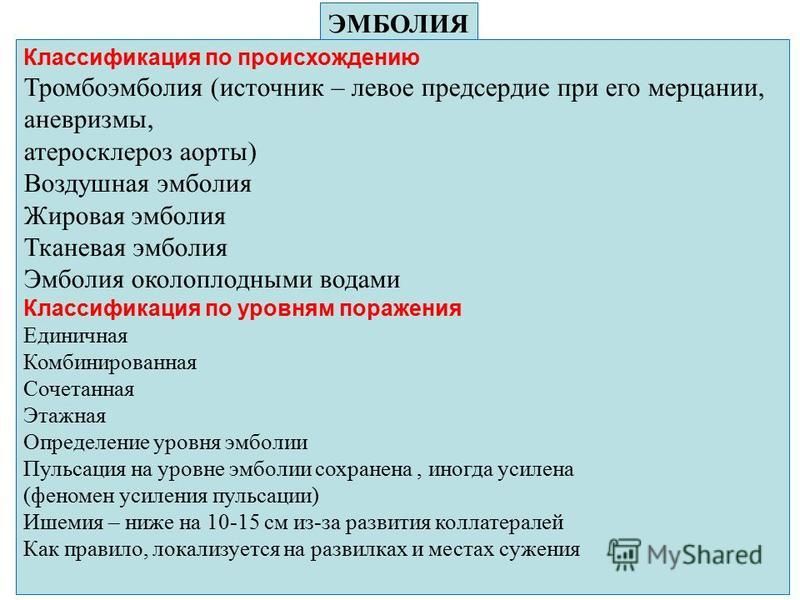 ЭМБОЛИЯ

Классификация по происхождению
Тромбоэмболия (источник – левое предсердие при его мерцании, аневризмы,
атеросклероз аорты)
Воздушная эмболия
Жировая эмболия
Тканевая эмболия
Эмболия околоплодными водами
Классификация по уровням поражения
Единичная
Комбинированная
Сочетанная
Этажная
Определение уровня эмболии
Пульсация на уровне эмболии сохранена , иногда усилена
(феномен усиления пульсации)
Ишемия – ниже на 10-15 см из-за развития коллатералей
Как правило, локализуется на развилках и местах сужения

MyShared